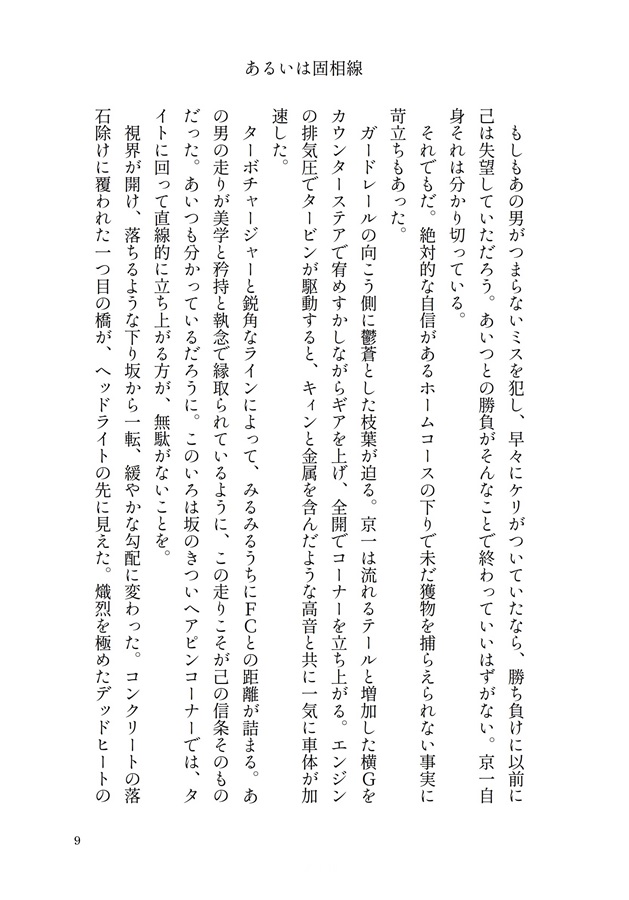 あるいは固相線

もしもあの男がつまらないミスを犯し、早々にケリがついていたなら、勝ち負けに以前に己は失望していただろう。あいつとの勝負がそんなことで終わっていいはずがない。京一自身それは分かり切っている。

それでもだ。絶対的な自信があるホームコースの下りで未だ獲物を捕らえられない事実に苛立ちもあった。

ガードレールの向こう側に鬱蒼とした枝葉が迫る。京一は流れるテールと増加した横Gをカウンターステアで宥めすかしながらギアを上げ、全開でコーナーを立ち上がる。エンジンの排気圧でタービンが駆動すると、キィンと金属を含んだような高音と共に一気に車体が加速した。

ターボチャージャーと鋭角なラインによって、みるみるうちにFCとの距離が詰まる。あの男の走りが美学と矜持と執念で縁取られているように、この走りこそが己の信条そのものだった。あいつも分かっているだろうに。このいろは坂のきついヘアピンコーナーでは、タイトに回って直線的に立ち上がる方が、無駄がないことを。

視界が開け、落ちるような下り坂から一転、緩やかな勾配に変わった。コンクリートの落石除けに覆われた一つ目の橋が、ヘッドライトの先に見えた。熾烈を極めたデッドヒートの

9